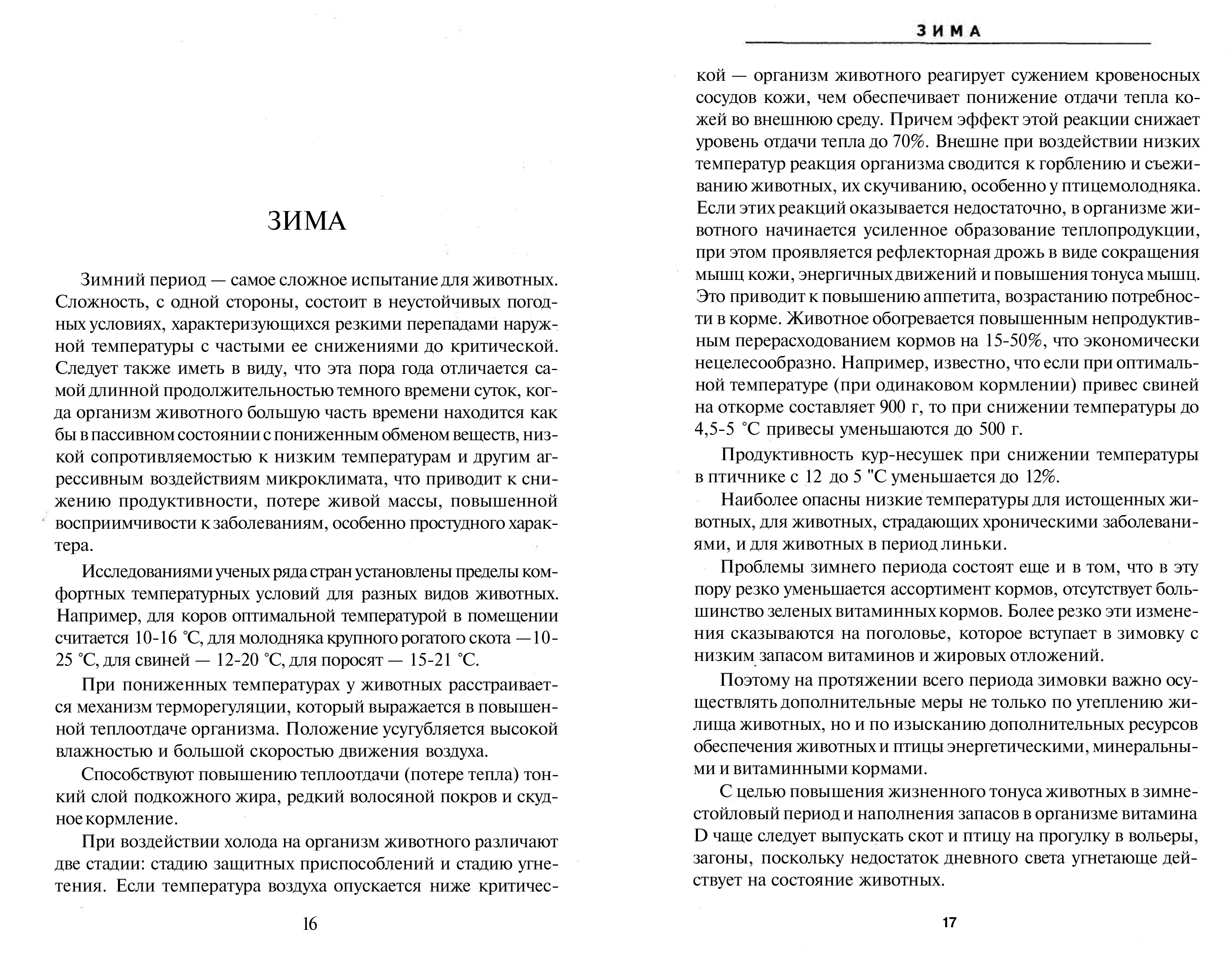 ЗИМА

Зимний период — самое сложное испытание для животных. Сложность, с одной стороны, состоит в неустойчивых погодных условиях, характеризующихся резкими перепадами наружной температуры с частыми ее снижениями до критической. Следует также иметь в виду, что эта пора года отличается самой длинной продолжительностью темного времени суток, когда организм животного большую часть времени находится как бы в пассивном состоянии с пониженным обменом веществ, низкой сопротивляемостью к низким температурам и другим агрессивным воздействиям микроклимата, что приводит к снижению продуктивности, потере живой массы, повышенной восприимчивости к заболеваниям, особенно простудного характера.

Исследованиями ученых ряда стран установлены пределы комфортных температурных условий для разных видов животных. Например, для коров оптимальной температурой в помещении считается 10-16 °С, для молодняка крупного рогатого скота —10-25 °С, для свиней — 12-20 °С, для поросят — 15-21 °С.

При пониженных температурах у животных расстраивается механизм терморегуляции, который выражается в повышенной теплоотдаче организма. Положение усугубляется высокой влажностью и большой скоростью движения воздуха.

Способствуют повышению теплоотдачи (потере тепла) тонкий слой подкожного жира, редкий волосяной покров и скудное кормление.

При воздействии холода на организм животного различают две стадии: стадию защитных приспособлений и стадию угнетения. Если температура воздуха опускается ниже критичес-

16

ЗИМА

кой — организм животного реагирует сужением кровеносных сосудов кожи, чем обеспечивает понижение отдачи тепла кожей во внешнюю среду. Причем эффект этой реакции снижает уровень отдачи тепла до 70%. Внешне при воздействии низких температур реакция организма сводится к горблению и съеживанию животных, их скучиванию, особенно у птицемолодняка. Если этих реакций оказывается недостаточно, в организме животного начинается усиленное образование теплопродукции, при этом проявляется рефлекторная дрожь в виде сокращения мышц кожи, энергичных движений и повышения тонуса мышц. Это приводит к повышению аппетита, возрастанию потребности в корме. Животное обогревается повышенным непродуктивным перерасходованием кормов на 15-50%, что экономически нецелесообразно. Например, известно, что если при оптимальной температуре (при одинаковом кормлении) привес свиней на откорме составляет 900 г, то при снижении температуры до 4,5-5 °С привесы уменьшаются до 500 г.

Продуктивность кур-несушек при снижении температуры в птичнике с 12 до 5 "С уменьшается до 12%.

Наиболее опасны низкие температуры для истощенных животных, для животных, страдающих хроническими заболеваниями, и для животных в период линьки.

Проблемы зимнего периода состоят еще и в том, что в эту пору резко уменьшается ассортимент кормов, отсутствует большинство зеленых витаминных кормов. Более резко эти изменения сказываются на поголовье, которое вступает в зимовку с низким запасом витаминов и жировых отложений.

Поэтому на протяжении всего периода зимовки важно осуществлять дополнительные меры не только по утеплению жилища животных, но и по изысканию дополнительных ресурсов обеспечения животных и птицы энергетическими, минеральными и витаминными кормами.

С целью повышения жизненного тонуса животных в зимнестойловый период и наполнения запасов в организме витамина D чаще следует выпускать скот и птицу на прогулку в вольеры, загоны, поскольку недостаток дневного света угнетающе действует на состояние животных.

17